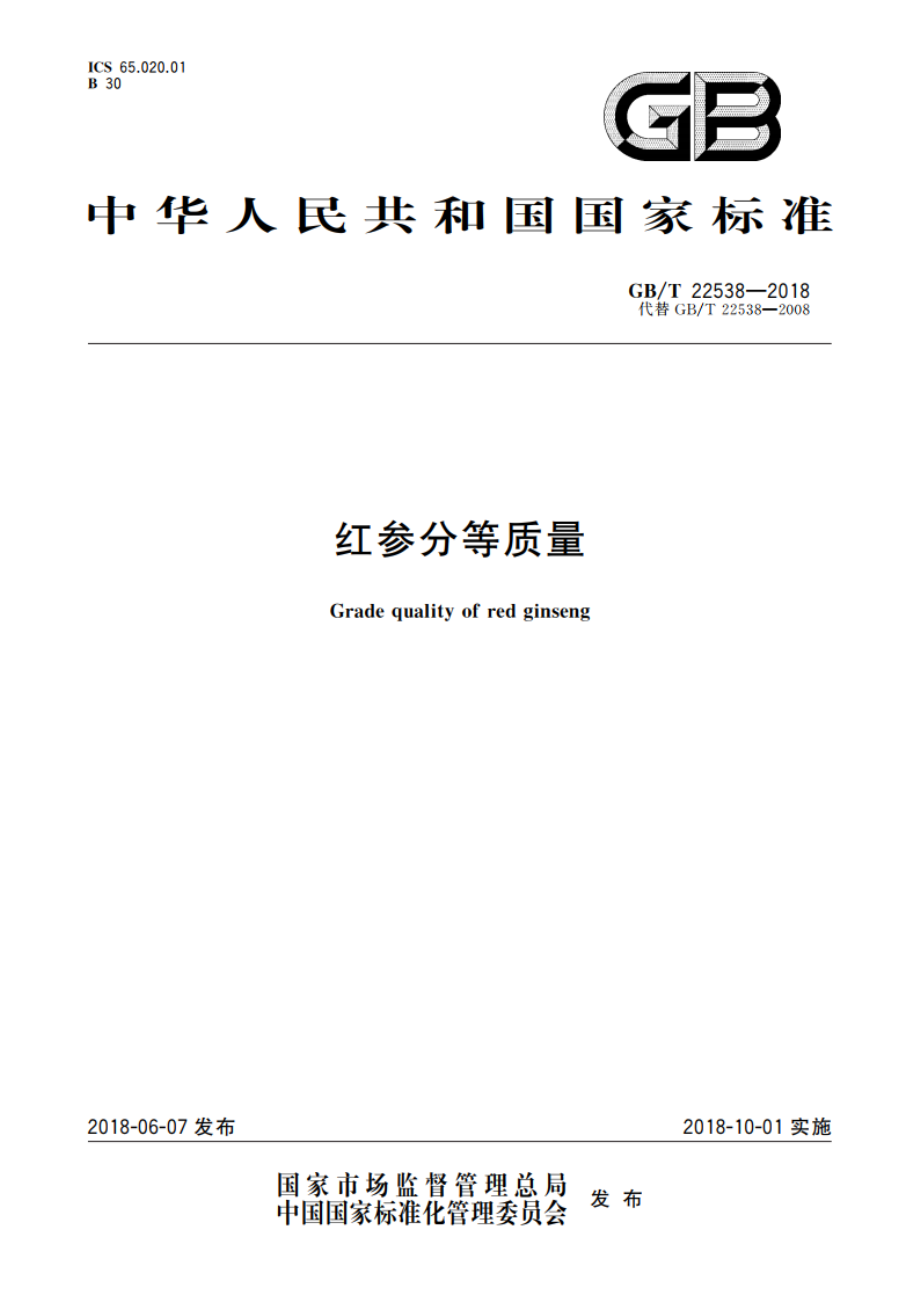 ICS 65.020.01
B 30

GB

中华人民共和国国家标准

GB/T 22538—2018
代替 GB/T 22538—2008

红参分等质量

Grade quality of red ginseng

2018-06-07 发布

2018-10-01 实施

国家市场监督管理总局
中国国家标准化管理委员会 发布